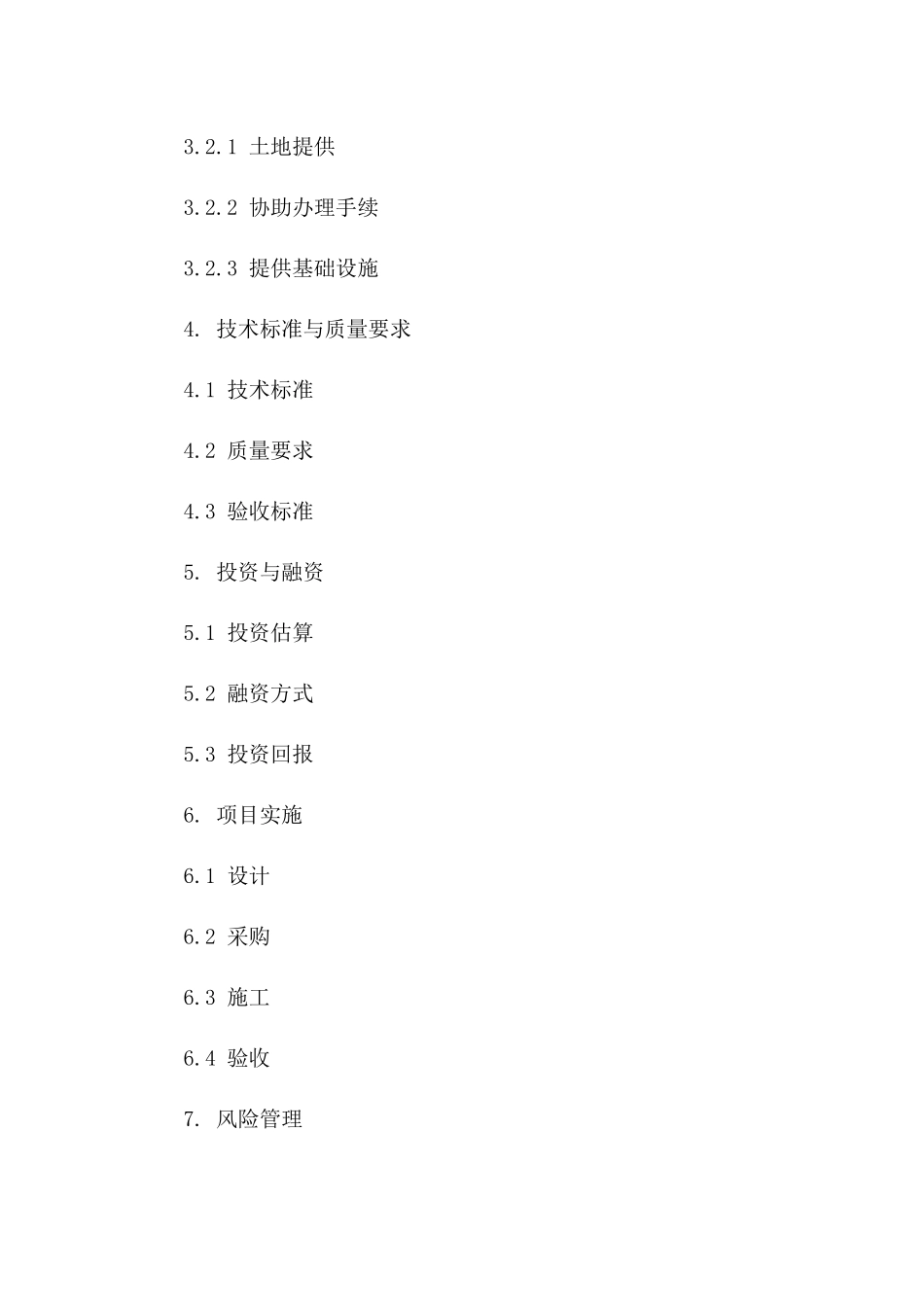 3.2.1 土地提供

3.2.2 协助办理手续

3.2.3 提供基础设施

4. 技术标准与质量要求

4.1 技术标准

4.2 质量要求

4.3 验收标准

5. 投资与融资

5.1 投资估算

5.2 融资方式

5.3 投资回报

6. 项目实施

6.1 设计

6.2 采购

6.3 施工

6.4 验收

7. 风险管理